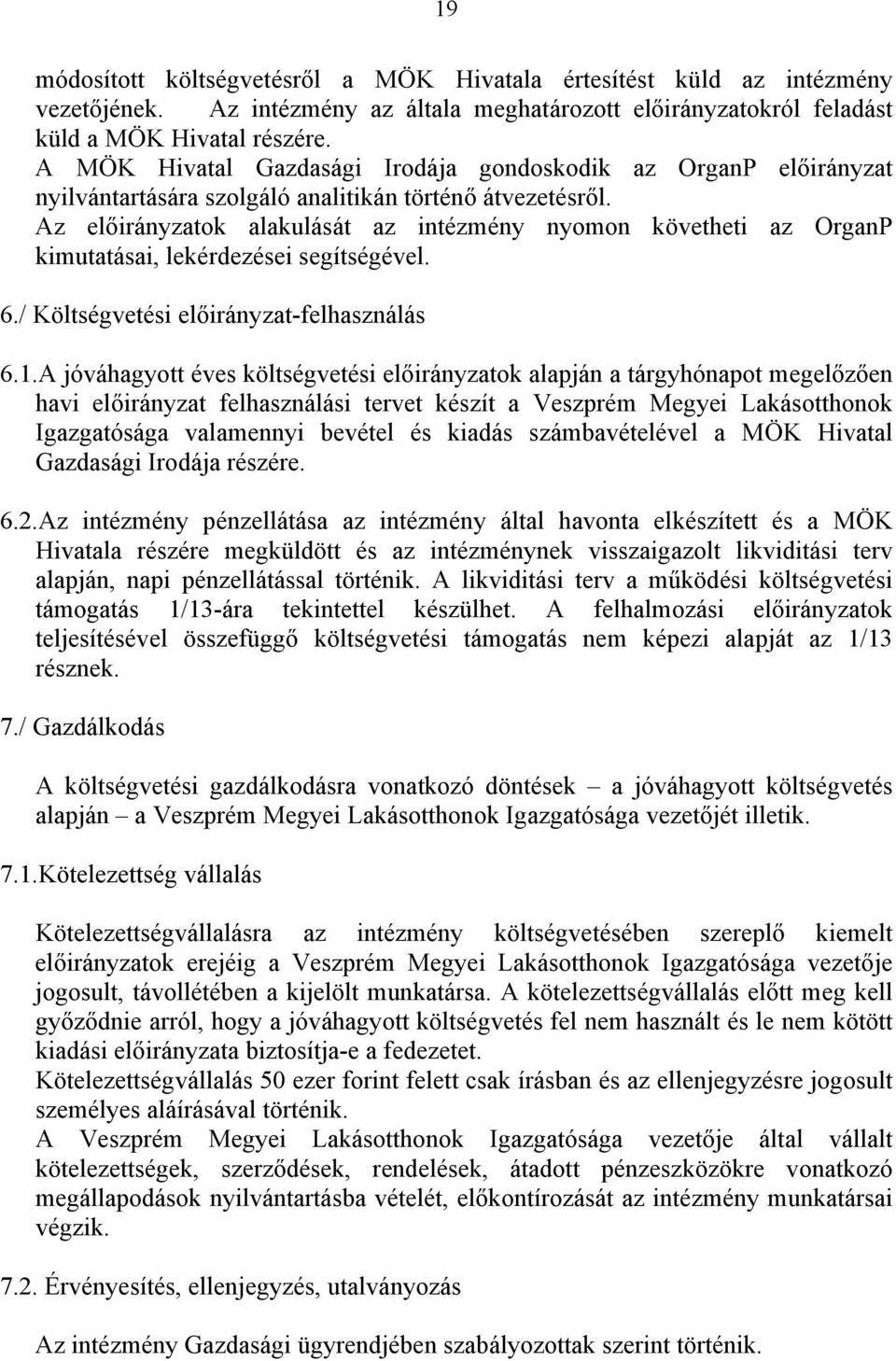 19

módosított költségvetésről a MÖK Hivatala értesítést küld az intézmény vezetőjének. Az intézmény az általa meghatározott előirányzatokról feladást küld a MÖK Hivatal részére.
A MÖK Hivatal Gazdasági Irodája gondoskodik az OrganP előirányzat nyilvántartására szolgáló analitikán történő átvezetésről.
Az előirányzatok alakulását az intézmény nyomon követheti az OrganP kimutatásai, lekérdezései segítségével.

6./ Költségvetési előirányzat-felhasználás

6.1.A jóváhagyott éves költségvetési előirányzatok alapján a tárgyhónapot megelőzően havi előirányzat felhasználási tervet készít a Veszprém Megyei Lakásotthonok Igazgatósága valamennyi bevétel és kiadás számbavételével a MÖK Hivatal Gazdasági Irodája részére.

6.2.Az intézmény pénzellátása az intézmény által havonta elkészített és a MÖK Hivatala részére megküldött és az intézménynek visszaigazolt likviditási terv alapján, napi pénzellátással történik. A likviditási terv a működési költségvetési támogatás 1/13-ára tekintettel készülhet. A felhalmozási előirányzatok teljesítésével összefüggő költségvetési támogatás nem képezi alapját az 1/13 résznek.

7./ Gazdálkodás

A költségvetési gazdálkodásra vonatkozó döntések – a jóváhagyott költségvetés alapján – a Veszprém Megyei Lakásotthonok Igazgatósága vezetőjét illetik.

7.1.Kötelezettség vállalás

Kötelezettségvállalásra az intézmény költségvetésében szereplő kiemelt előirányzatok erejéig a Veszprém Megyei Lakásotthonok Igazgatósága vezetője jogosult, távollétében a kijelölt munkatársa. A kötelezettségvállalás előtt meg kell győződnie arról, hogy a jóváhagyott költségvetés fel nem használt és le nem kötött kiadási előirányzata biztosítja-e a fedezetet.
Kötelezettségvállalás 50 ezer forint felett csak írásban és az ellenjegyzésre jogosult személyes aláírásával történik.
A Veszprém Megyei Lakásotthonok Igazgatósága vezetője által vállalt kötelezettségek, szerződések, rendelések, átadott pénzeszközökre vonatkozó megállapodások nyilvántartásba vételét, előkontírozását az intézmény munkatársai végzik.

7.2. Érvényesítés, ellenjegyzés, utalványozás

Az intézmény Gazdasági ügyrendjében szabályozottak szerint történik.